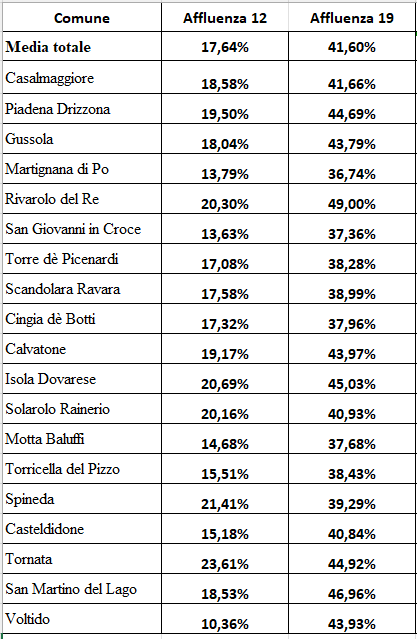 | Comune | Affluenza 12 | Affluenza 19 |
|---|---|---|
| Media totale | 17,64% | 41,60% |
| Casalmaggiore | 18,58% | 41,66% |
| Piadena Drizzona | 19,50% | 44,69% |
| Gussola | 18,04% | 43,79% |
| Martignana di Po | 13,79% | 36,74% |
| Rivarolo del Re | 20,30% | 49,00% |
| San Giovanni in Croce | 13,63% | 37,36% |
| Torre dè Picenardi | 17,08% | 38,28% |
| Scandolara Ravara | 17,58% | 38,99% |
| Cingia dè Botti | 17,32% | 37,96% |
| Calvatone | 19,17% | 43,97% |
| Isola Dovarese | 20,69% | 45,03% |
| Solarolo Rainerio | 20,16% | 40,93% |
| Motta Baluffi | 14,68% | 37,68% |
| Torricella del Pizzo | 15,51% | 38,43% |
| Spineda | 21,41% | 39,29% |
| Casteldidone | 15,18% | 40,84% |
| Tornata | 23,61% | 44,92% |
| San Martino del Lago | 18,53% | 46,96% |
| Voltido | 10,36% | 43,93% |